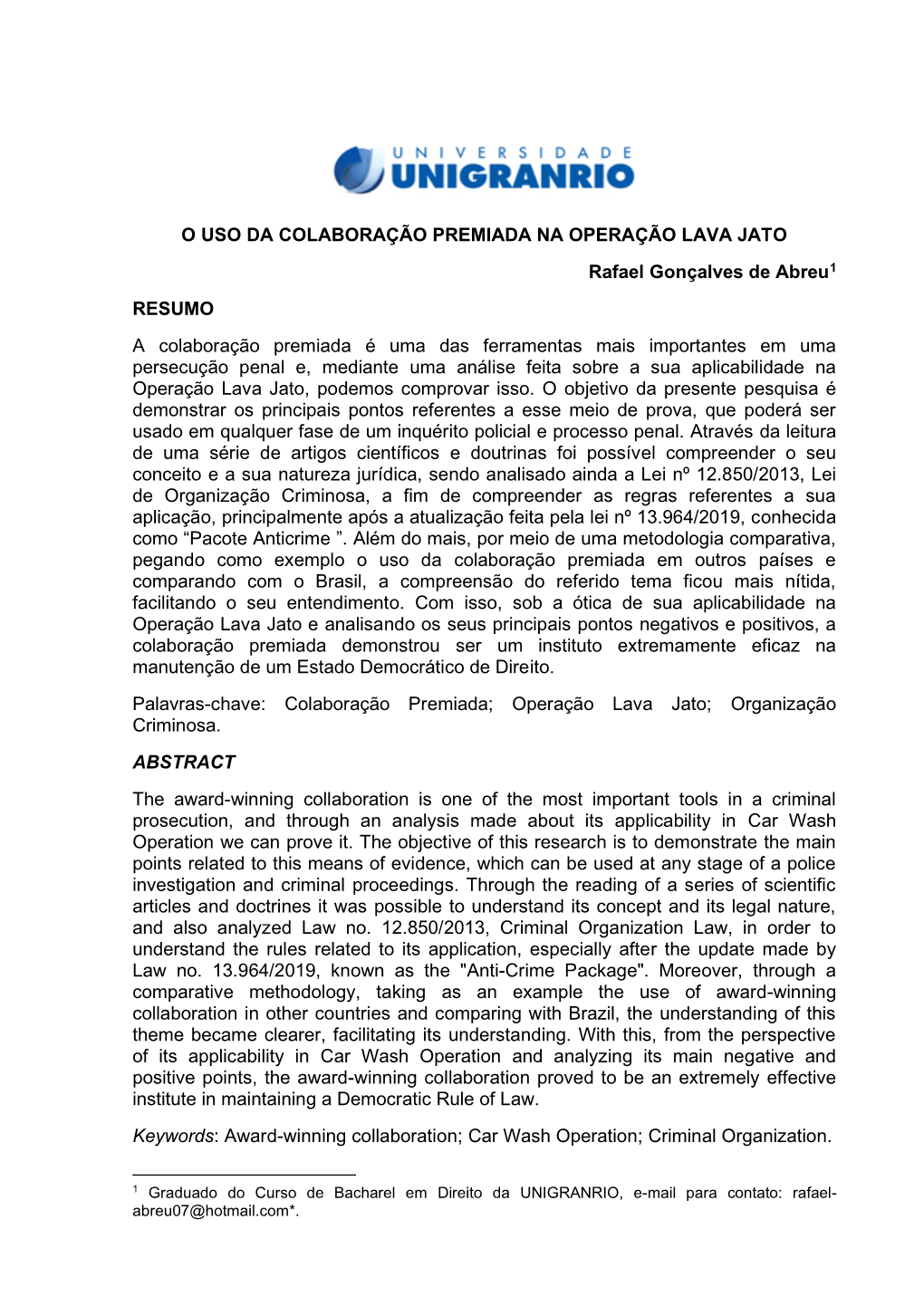 UNIVERSIDADE
UNIGRANRIO

O USO DA COLABORAÇÃO PREMIADA NA OPERAÇÃO LAVA JATO

Rafael Gonçalves de Abreu$^1$

RESUMO

A colaboração premiada é uma das ferramentas mais importantes em uma persecução penal e, mediante uma análise feita sobre a sua aplicabilidade na Operação Lava Jato, podemos comprovar isso. O objetivo da presente pesquisa é demonstrar os principais pontos referentes a esse meio de prova, que poderá ser usado em qualquer fase de um inquérito policial e processo penal. Através da leitura de uma série de artigos científicos e doutrinas foi possível compreender o seu conceito e a sua natureza jurídica, sendo analisado ainda a Lei nº 12.850/2013, Lei de Organização Criminosa, a fim de compreender as regras referentes a sua aplicação, principalmente após a atualização feita pela lei nº 13.964/2019, conhecida como “Pacote Anticrime ”. Além do mais, por meio de uma metodologia comparativa, pegando como exemplo o uso da colaboração premiada em outros países e comparando com o Brasil, a compreensão do referido tema ficou mais nítida, facilitando o seu entendimento. Com isso, sob a ótica de sua aplicabilidade na Operação Lava Jato e analisando os seus principais pontos negativos e positivos, a colaboração premiada demonstrou ser um instituto extremamente eficaz na manutenção de um Estado Democrático de Direito.

Palavras-chave: Colaboração Premiada; Operação Lava Jato; Organização Criminosa.

ABSTRACT

The award-winning collaboration is one of the most important tools in a criminal prosecution, and through an analysis made about its applicability in Car Wash Operation we can prove it. The objective of this research is to demonstrate the main points related to this means of evidence, which can be used at any stage of a police investigation and criminal proceedings. Through the reading of a series of scientific articles and doctrines it was possible to understand its concept and its legal nature, and also analyzed Law no. 12.850/2013, Criminal Organization Law, in order to understand the rules related to its application, especially after the update made by Law no. 13.964/2019, known as the "Anti-Crime Package". Moreover, through a comparative methodology, taking as an example the use of award-winning collaboration in other countries and comparing with Brazil, the understanding of this theme became clearer, facilitating its understanding. With this, from the perspective of its applicability in Car Wash Operation and analyzing its main negative and positive points, the award-winning collaboration proved to be an extremely effective institute in maintaining a Democratic Rule of Law.

Keywords: Award-winning collaboration; Car Wash Operation; Criminal Organization.

$^1$ Graduado do Curso de Bacharel em Direito da UNIGRANRIO, e-mail para contato: rafael-abreu07@hotmail.com*.